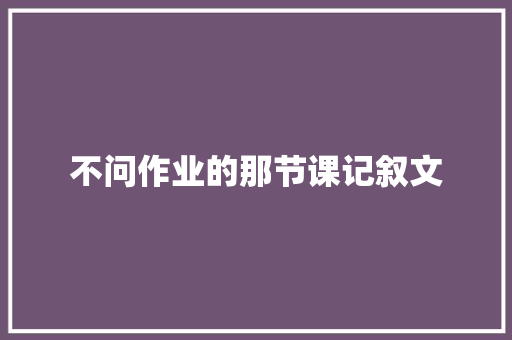 不问作业的那节课记叙文